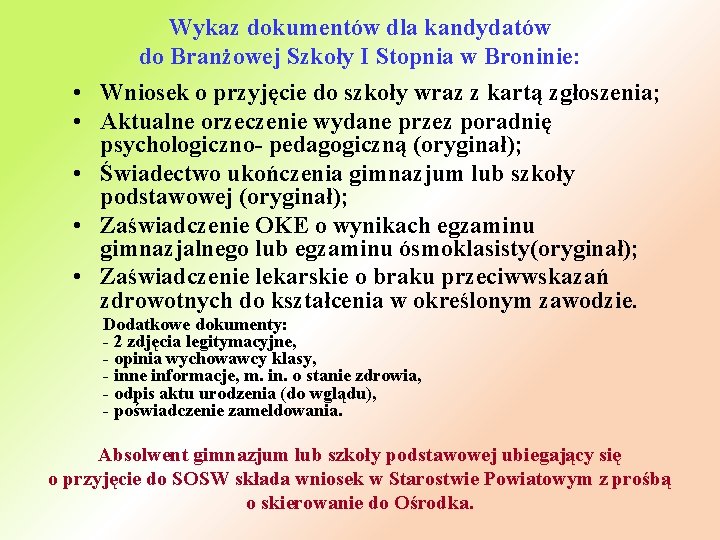 Wykaz dokumentów dla kandydatów do Branżowej Szkoły I Stopnia w Broninie:

• Wniosek o przyjęcie do szkoły wraz z kartą zgłoszenia;
• Aktualne orzeczenie wydane przez poradnię psychologiczno- pedagogiczną (oryginał);
• Świadectwo ukończenia gimnazjum lub szkoły podstawowej (oryginał);
• Zaświadczenie OKE o wynikach egzaminu gimnazjalnego lub egzaminu ósmoklasisty(oryginał);
• Zaświadczenie lekarskie o braku przeciwwskazań zdrowotnych do kształcenia w określonym zawodzie.

Dodatkowe dokumenty:
- 2 zdjęcia legitymacyjne,
- opinia wychowawcy klasy,
- inne informacje, m. in. o stanie zdrowia,
- odpis aktu urodzenia (do wglądu),
- poświadczenie zameldowania.

Absolwent gimnazjum lub szkoły podstawowej ubiegający się o przyjęcie do SOSW składa wniosek w Starostwie Powiatowym z prośbą o skierowanie do Ośrodka.